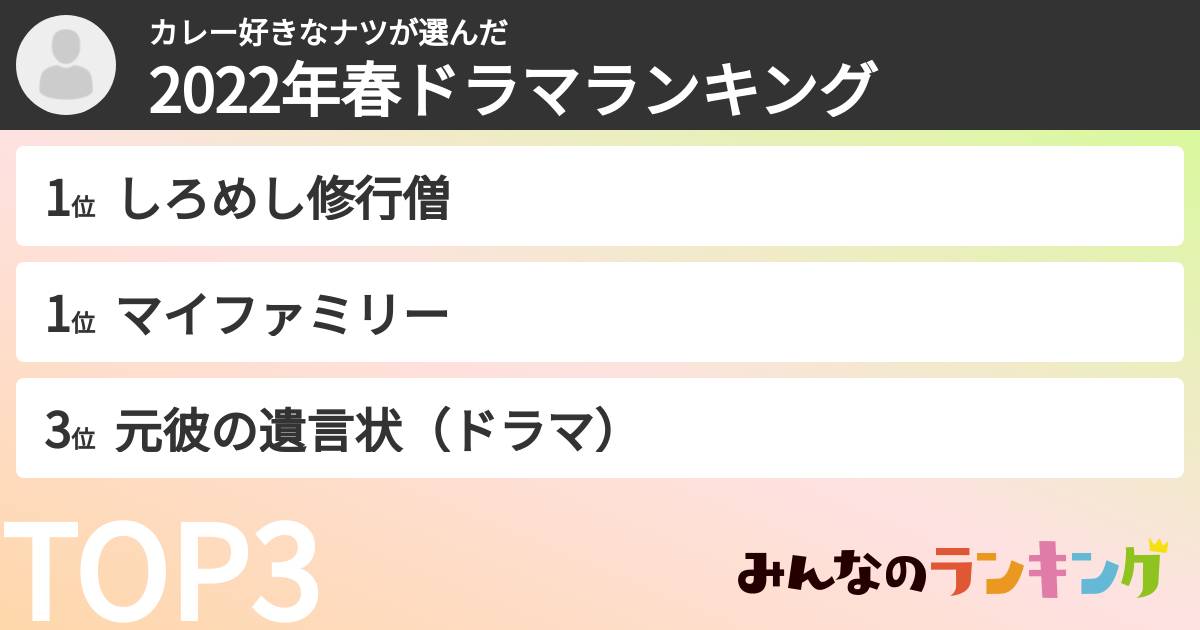 カレー好きなナツが選んだ
2022年春ドラマランキング

1位 しろめし修行僧

1位 マイファミリー

3位 元彼の遺言状（ドラマ）

TOP3

みんなのランキング